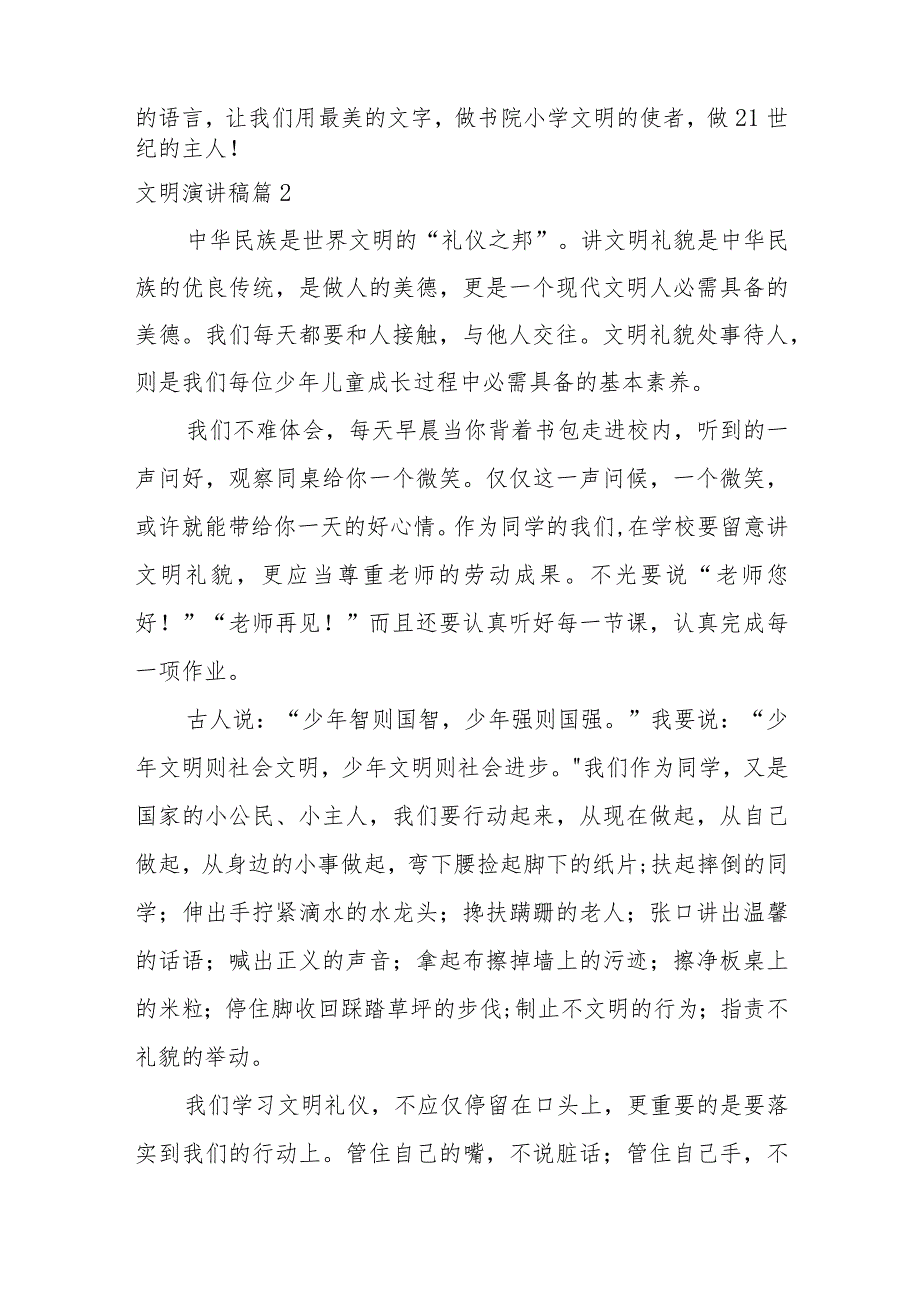 的语言，让我们用最美的文字，做书院小学文明的使者，做21世纪的主人！

文明演讲稿篇2

中华民族是世界文明的“礼仪之邦”。讲文明礼貌是中华民族的优良传统，是做人的美德，更是一个现代文明人必需具备的美德。我们每天都要和人接触，与他人交往。文明礼貌处事待人，则是我们每位少年儿童成长过程中必需具备的基本素养。

我们不难体会，每天早晨当你背着书包走进校内，听到的一声问好，观察同桌给你一个微笑。仅仅这一声问候，一个微笑，或许就能带给你一天的好心情。作为同学的我们，在学校要留意讲文明礼貌，更应当尊重老师的劳动成果。不光要说“老师您好！”“老师再见！”而且还要认真听好每一节课，认真完成每一项作业。

古人说：“少年智则国智，少年强则国强。”我要说：“少年文明则社会文明，少年文明则社会进步。"我们作为同学，又是国家的小公民、小主人，我们要行动起来，从现在做起，从自己做起，从身边的小事做起，弯下腰捡起脚下的纸片；扶起摔倒的同学；伸出手拧紧滴水的水龙头；搀扶蹒跚的老人；张口讲出温馨的话语；喊出正义的声音；拿起布擦掉墙上的污迹；擦净板桌上的米粒；停住脚收回踩踏草坪的步伐；制止不文明的行为；指责不礼貌的举动。

我们学习文明礼仪，不应仅停留在口头上，更重要的是要落实到我们的行动上。管住自己的嘴，不说脏话；管住自己手，不